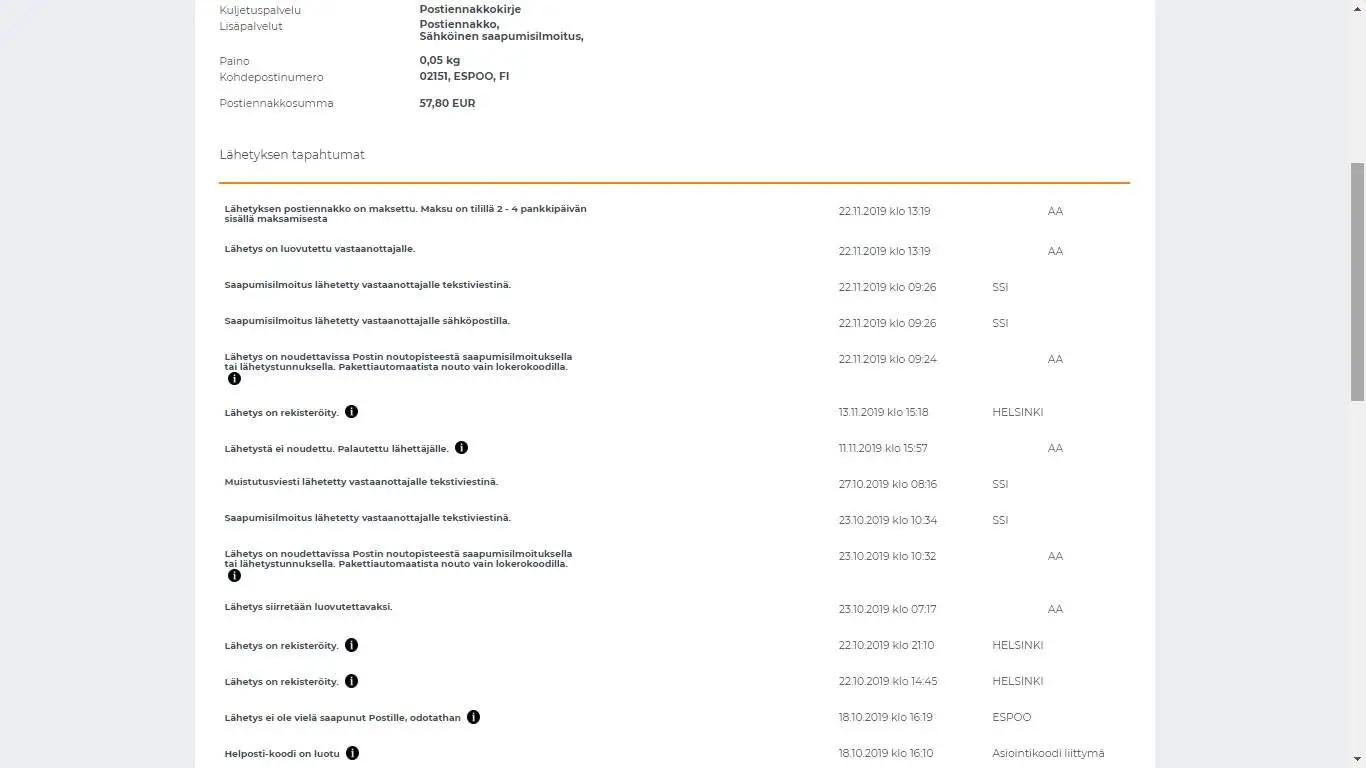 Kuljetuspalvelu Postiennakkokirje
Lisäpalvelut Postiennakko, Sähköinen saapumisilmoitus,

Paino 0,05 kg
Kohdepostinumero 02151, ESPOO, FI

Postiennakkosumma 57,80 EUR

Lähetyksen tapahtumat

| | | | |
|---|---|---|---|
| Lähetyksen postiennakko on maksettu. Maksu on tilillä 2 - 4 pankkipäivän sisällä maksamisesta | 22.11.2019 klo 13:19 | | AA |
| Lähetys on luovutettu vastaanottajalle. | 22.11.2019 klo 13:19 | | AA |
| Saapumisilmoitus lähetetty vastaanottajalle tekstiviestinä. | 22.11.2019 klo 09:26 | SSI | |
| Saapumisilmoitus lähetetty vastaanottajalle sähköpostilla. | 22.11.2019 klo 09:26 | SSI | |
| Lähetys on noudettavissa Postin noutopisteestä saapumisilmoituksella tai lähetystunnuksella. Pakettiautomaatista nouto vain lokerokoodilla. | 22.11.2019 klo 09:24 | | AA |
| Lähetys on rekisteröity. | 13.11.2019 klo 15:18 | HELSINKI | |
| Lähetystä ei noudettu. Palautettu lähettäjälle. | 11.11.2019 klo 15:57 | | AA |
| Muistutusviesti lähetetty vastaanottajalle tekstiviestinä. | 27.10.2019 klo 08:16 | SSI | |
| Saapumisilmoitus lähetetty vastaanottajalle tekstiviestinä. | 23.10.2019 klo 10:34 | SSI | |
| Lähetys on noudettavissa Postin noutopisteestä saapumisilmoituksella tai lähetystunnuksella. Pakettiautomaatista nouto vain lokerokoodilla. | 23.10.2019 klo 10:32 | | AA |
| Lähetys siirretään luovutettavaksi. | 23.10.2019 klo 07:17 | | AA |
| Lähetys on rekisteröity. | 22.10.2019 klo 21:10 | HELSINKI | |
| Lähetys on rekisteröity. | 22.10.2019 klo 14:45 | HELSINKI | |
| Lähetys ei ole vielä saapunut Postille, odotathan | 18.10.2019 klo 16:19 | ESPOO | |
| Helposti-koodi on luotu | 18.10.2019 klo 16:10 | Asiointikoodi liittymä | |